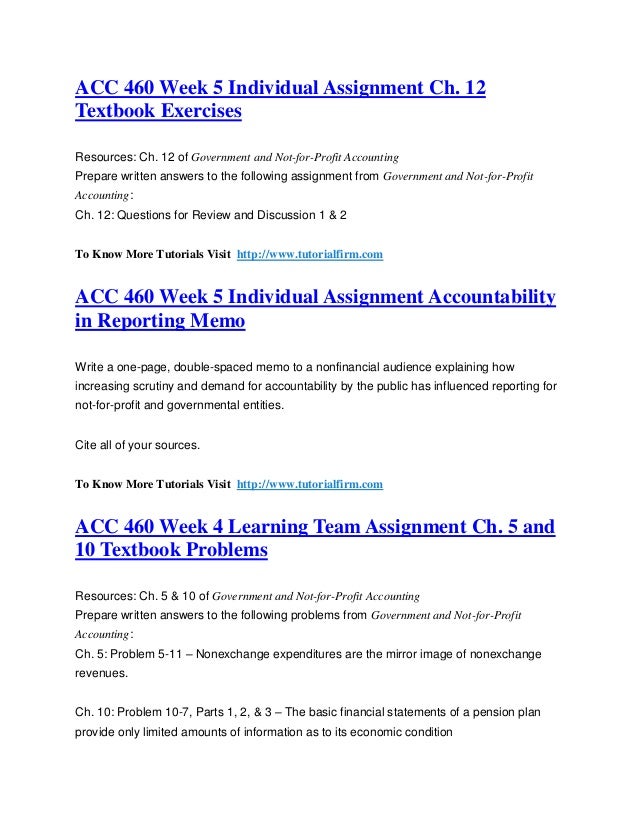 ACC 460 Week 5 Individual Assignment Ch. 12 Textbook Exercises

Resources: Ch. 12 of Government and Not-for-Profit Accounting
Prepare written answers to the following assignment from Government and Not-for-Profit Accounting:
Ch. 12: Questions for Review and Discussion 1 & 2

To Know More Tutorials Visit http://www.tutorialfirm.com

ACC 460 Week 5 Individual Assignment Accountability in Reporting Memo

Write a one-page, double-spaced memo to a nonfinancial audience explaining how increasing scrutiny and demand for accountability by the public has influenced reporting for not-for-profit and governmental entities.

Cite all of your sources.

To Know More Tutorials Visit http://www.tutorialfirm.com

ACC 460 Week 4 Learning Team Assignment Ch. 5 and 10 Textbook Problems

Resources: Ch. 5 & 10 of Government and Not-for-Profit Accounting
Prepare written answers to the following problems from Government and Not-for-Profit Accounting:
Ch. 5: Problem 5-11 – Nonexchange expenditures are the mirror image of nonexchange revenues.

Ch. 10: Problem 10-7, Parts 1, 2, & 3 – The basic financial statements of a pension plan provide only limited amounts of information as to its economic condition